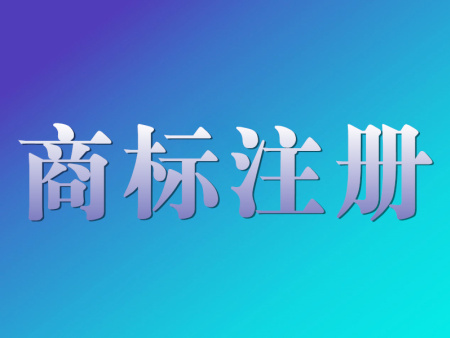 商标注册